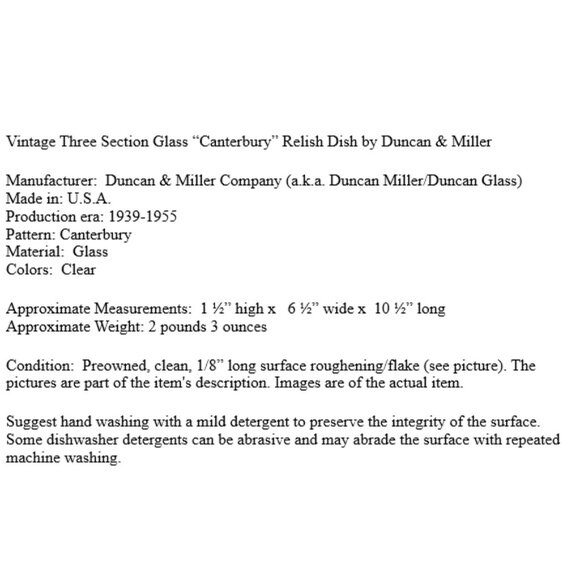 Vintage Three Section Glass “Canterbury” Relish Dish by Duncan & Miller

Manufacturer: Duncan & Miller Company (a.k.a. Duncan Miller/Duncan Glass)
Made in: U.S.A.
Production era: 1939-1955
Pattern: Canterbury
Material: Glass
Colors: Clear

Approximate Measurements: 1 ½” high x 6 ½” wide x 10 ½” long
Approximate Weight: 2 pounds 3 ounces

Condition: Preowned, clean, 1/8” long surface roughening/flake (see picture). The pictures are part of the item's description. Images are of the actual item.

Suggest hand washing with a mild detergent to preserve the integrity of the surface. Some dishwasher detergents can be abrasive and may abrade the surface with repeated machine washing.